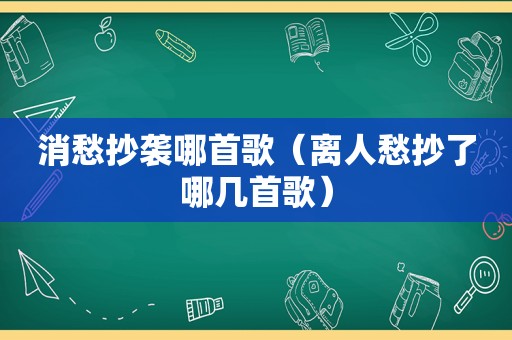 消愁抄袭哪首歌（离人愁抄了哪几首歌）